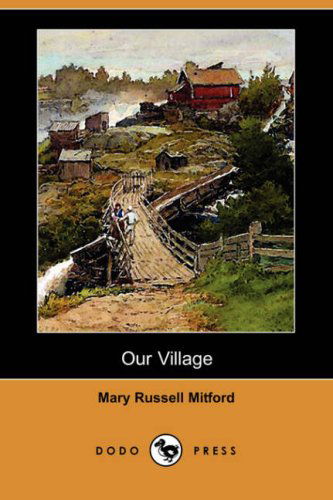 Our Village

Mary Russell Mitford

DODO PRESS